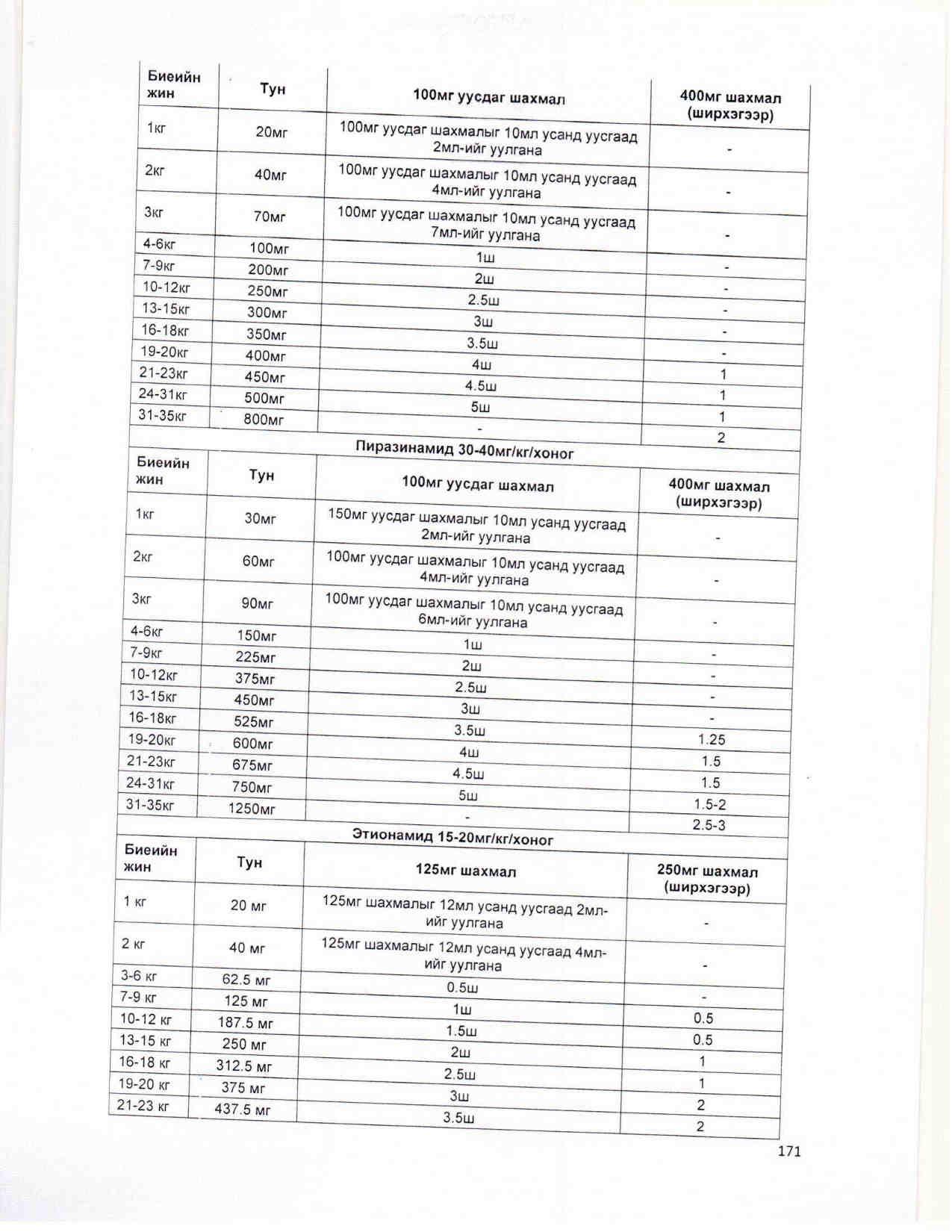 | Биеийн жин | Тун | 100мг уусдаг шахмал | 400мг шахмал (ширхэгээр) |
|---|---|---|---|
| 1кг | 20мг | 100мг уусдаг шахмалыг 10мл усанд уусгаад 2мл-ийг уулгана | - |
| 2кг | 40мг | 100мг уусдаг шахмалыг 10мл усанд уусгаад 4мл-ийг уулгана | - |
| 3кг | 70мг | 100мг уусдаг шахмалыг 10мл усанд уусгаад 7мл-ийг уулгана | - |
| 4-6кг | 100мг | 1ш | - |
| 7-9кг | 200мг | 2ш | - |
| 10-12кг | 250мг | 2.5ш | - |
| 13-15кг | 300мг | 3ш | - |
| 16-18кг | 350мг | 3.5ш | - |
| 19-20кг | 400мг | 4ш | 1 |
| 21-23кг | 450мг | 4.5ш | 1 |
| 24-31кг | 500мг | 5ш | 1 |
| 31-35кг | 800мг | - | 2 |

Пиразинамид 30-40мг/кг/хоног

| Биеийн жин | Тун | 100мг уусдаг шахмал | 400мг шахмал (ширхэгээр) |
|---|---|---|---|
| 1кг | 30мг | 150мг уусдаг шахмалыг 10мл усанд уусгаад 2мл-ийг уулгана | - |
| 2кг | 60мг | 100мг уусдаг шахмалыг 10мл усанд уусгаад 4мл-ийг уулгана | - |
| 3кг | 90мг | 100мг уусдаг шахмалыг 10мл усанд уусгаад 6мл-ийг уулгана | - |
| 4-6кг | 150мг | 1ш | - |
| 7-9кг | 225мг | 2ш | - |
| 10-12кг | 375мг | 2.5ш | - |
| 13-15кг | 450мг | 3ш | - |
| 16-18кг | 525мг | 3.5ш | 1.25 |
| 19-20кг | 600мг | 4ш | 1.5 |
| 21-23кг | 675мг | 4.5ш | 1.5 |
| 24-31кг | 750мг | 5ш | 1.5-2 |
| 31-35кг | 1250мг | - | 2.5-3 |

Этионамид 15-20мг/кг/хоног

| Биеийн жин | Тун | 125мг шахмал | 250мг шахмал (ширхэгээр) |
|---|---|---|---|
| 1 кг | 20 мг | 125мг шахмалыг 12мл усанд уусгаад 2мл-ийг уулгана | - |
| 2 кг | 40 мг | 125мг шахмалыг 12мл усанд уусгаад 4мл-ийг уулгана | - |
| 3-6 кг | 62.5 мг | 0.5ш | - |
| 7-9 кг | 125 мг | 1ш | 0.5 |
| 10-12 кг | 187.5 мг | 1.5ш | 0.5 |
| 13-15 кг | 250 мг | 2ш | 1 |
| 16-18 кг | 312.5 мг | 2.5ш | 1 |
| 19-20 кг | 375 мг | 3ш | 2 |
| 21-23 кг | 437.5 мг | 3.5ш | 2 |

171